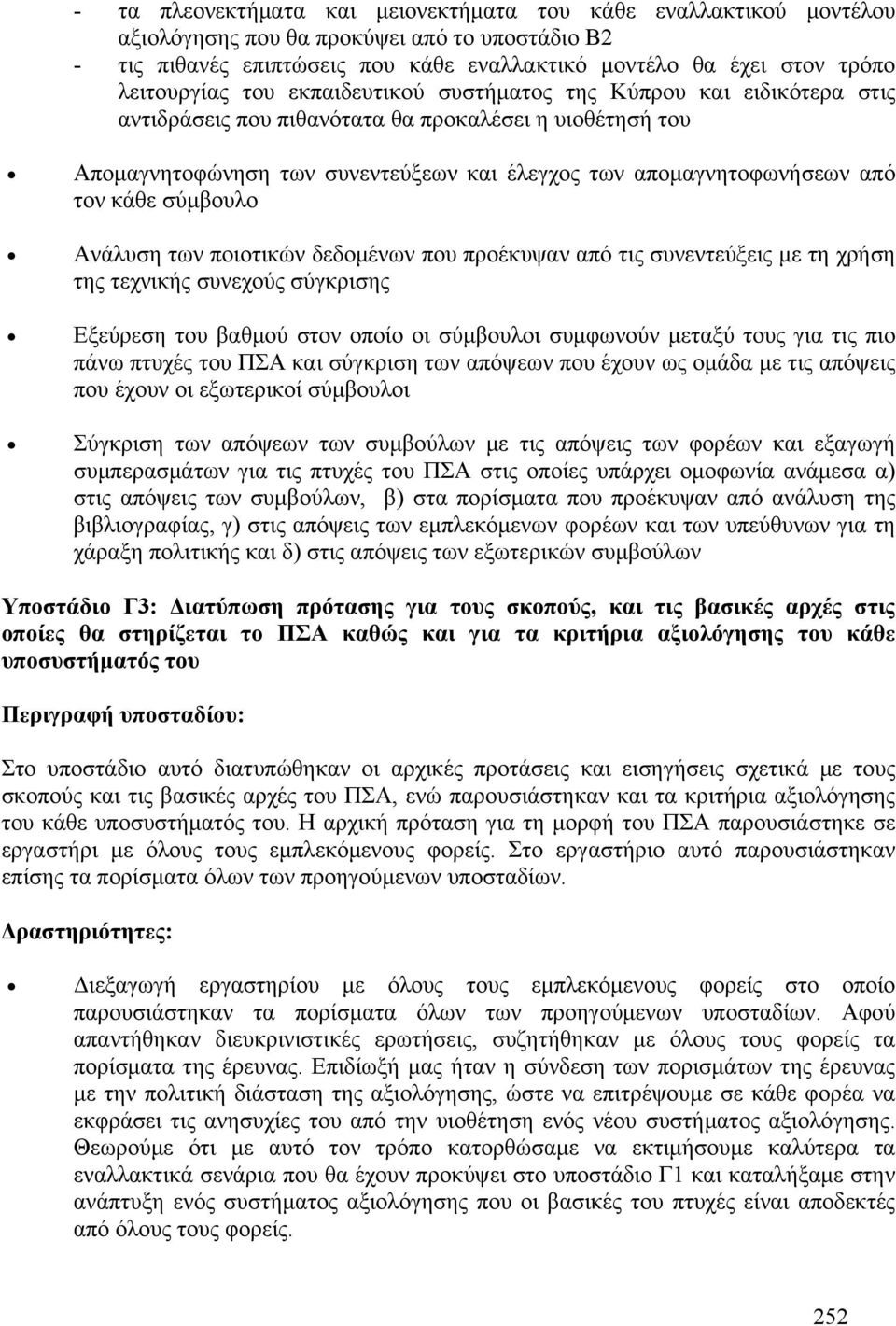 - τα πλεονεκτήματα και μειονεκτήματα του κάθε εναλλακτικού μοντέλου αξιολόγησης που θα προκύψει από το υποστάδιο Β2
- τις πιθανές επιπτώσεις που κάθε εναλλακτικό μοντέλο θα έχει στον τρόπο λειτουργίας του εκπαιδευτικού συστήματος της Κύπρου και ειδικότερα στις αντιδράσεις που πιθανότατα θα προκαλέσει η υιοθέτησή του

• Απομαγνητοφώνηση των συνεντεύξεων και έλεγχος των απομαγνητοφωνήσεων από τον κάθε σύμβουλο

• Ανάλυση των ποιοτικών δεδομένων που προέκυψαν από τις συνεντεύξεις με τη χρήση της τεχνικής συνεχούς σύγκρισης

• Εξεύρεση του βαθμού στον οποίο οι σύμβουλοι συμφωνούν μεταξύ τους για τις πιο πάνω πτυχές του ΠΣΑ και σύγκριση των απόψεων που έχουν ως ομάδα με τις απόψεις που έχουν οι εξωτερικοί σύμβουλοι

• Σύγκριση των απόψεων των συμβούλων με τις απόψεις των φορέων και εξαγωγή συμπερασμάτων για τις πτυχές του ΠΣΑ στις οποίες υπάρχει ομοφωνία ανάμεσα α) στις απόψεις των συμβούλων, β) στα πορίσματα που προέκυψαν από ανάλυση της βιβλιογραφίας, γ) στις απόψεις των εμπλεκόμενων φορέων και των υπεύθυνων για τη χάραξη πολιτικής και δ) στις απόψεις των εξωτερικών συμβούλων

Υποστάδιο Γ3: Διατύπωση πρότασης για τους σκοπούς, και τις βασικές αρχές στις οποίες θα στηρίζεται το ΠΣΑ καθώς και για τα κριτήρια αξιολόγησης του κάθε υποσυστήματός του

Περιγραφή υποσταδίου:

Στο υποστάδιο αυτό διατυπώθηκαν οι αρχικές προτάσεις και εισηγήσεις σχετικά με τους σκοπούς και τις βασικές αρχές του ΠΣΑ, ενώ παρουσιάστηκαν και τα κριτήρια αξιολόγησης του κάθε υποσυστήματός του. Η αρχική πρόταση για τη μορφή του ΠΣΑ παρουσιάστηκε σε εργαστήρι με όλους τους εμπλεκόμενους φορείς. Στο εργαστήριο αυτό παρουσιάστηκαν επίσης τα πορίσματα όλων των προηγούμενων υποσταδίων.

Δραστηριότητες:

• Διεξαγωγή εργαστηρίου με όλους τους εμπλεκόμενους φορείς στο οποίο παρουσιάστηκαν τα πορίσματα όλων των προηγούμενων υποσταδίων. Αφού απαντήθηκαν διευκρινιστικές ερωτήσεις, συζητήθηκαν με όλους τους φορείς τα πορίσματα της έρευνας. Επιδίωξή μας ήταν η σύνδεση των πορισμάτων της έρευνας με την πολιτική διάσταση της αξιολόγησης, ώστε να επιτρέψουμε σε κάθε φορέα να εκφράσει τις ανησυχίες του από την υιοθέτηση ενός νέου συστήματος αξιολόγησης. Θεωρούμε ότι με αυτό τον τρόπο κατορθώσαμε να εκτιμήσουμε καλύτερα τα εναλλακτικά σενάρια που θα έχουν προκύψει στο υποστάδιο Γ1 και καταλήξαμε στην ανάπτυξη ενός συστήματος αξιολόγησης που οι βασικές του πτυχές είναι αποδεκτές από όλους τους φορείς.

252